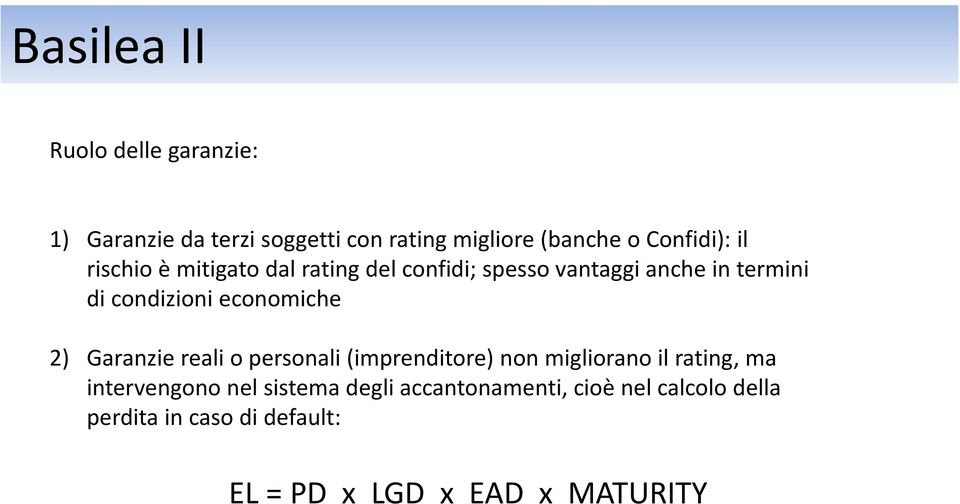 Basilea II

Ruolo delle garanzie:

1) Garanzie da terzi soggetti con rating migliore (banche o Confidi): il rischio è mitigato dal rating del confidi; spesso vantaggi anche in termini di condizioni economiche

2) Garanzie reali o personali (imprenditore) non migliorano il rating, ma intervengono nel sistema degli accantonamenti, cioè nel calcolo della perdita in caso di default:

EL = PD x LGD x EAD x MATURITY